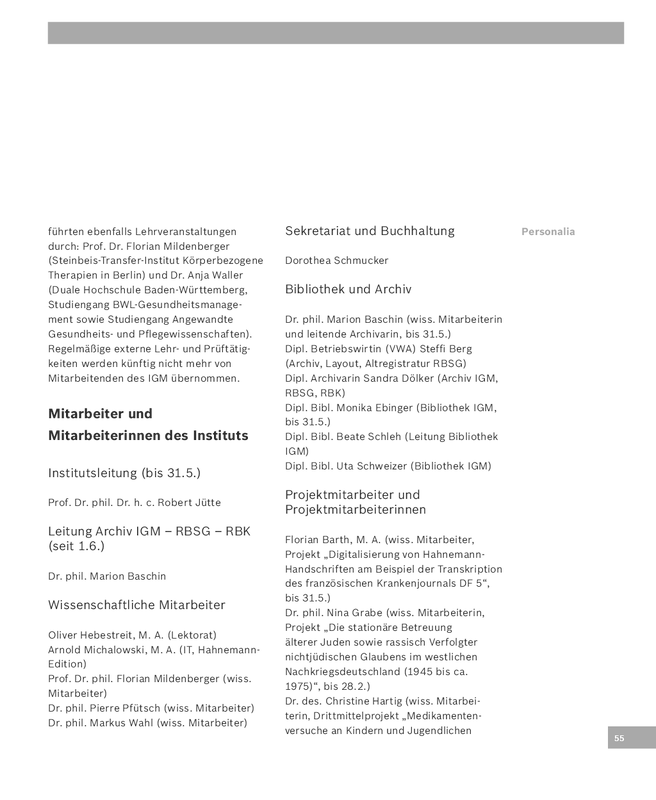 führten ebenfalls Lehrveranstaltungen durch: Prof. Dr. Florian Mildenberger (Steinbeis-Transfer-Institut Körperbezogene Therapien in Berlin) und Dr. Anja Waller (Duale Hochschule Baden-Württemberg, Studiengang BWL-Gesundheitsmanagement sowie Studiengang Angewandte Gesundheits- und Pflegewissenschaften). Regelmäßige externe Lehr- und Prüftätigkeiten werden künftig nicht mehr von Mitarbeitenden des IGM übernommen.

Mitarbeiter und Mitarbeiterinnen des Instituts

Institutsleitung (bis 31.5.)

Prof. Dr. phil. Dr. h. c. Robert Jütte

Leitung Archiv IGM – RBSG – RBK (seit 1.6.)

Dr. phil. Marion Baschin

Wissenschaftliche Mitarbeiter

Oliver Hebestreit, M. A. (Lektorat)
Arnold Michalowski, M. A. (IT, Hahnemann-Edition)
Prof. Dr. phil. Florian Mildenberger (wiss. Mitarbeiter)
Dr. phil. Pierre Pfütsch (wiss. Mitarbeiter)
Dr. phil. Markus Wahl (wiss. Mitarbeiter)

Sekretariat und Buchhaltung

Dorothea Schmucker

Bibliothek und Archiv

Dr. phil. Marion Baschin (wiss. Mitarbeiterin und leitende Archivarin, bis 31.5.)
Dipl. Betriebswirtin (VWA) Steffi Berg (Archiv, Layout, Altregistratur RBSG)
Dipl. Archivarin Sandra Dölker (Archiv IGM, RBSG, RBK)
Dipl. Bibl. Monika Ebinger (Bibliothek IGM, bis 31.5.)
Dipl. Bibl. Beate Schleh (Leitung Bibliothek IGM)
Dipl. Bibl. Uta Schweizer (Bibliothek IGM)

Projektmitarbeiter und Projektmitarbeiterinnen

Florian Barth, M. A. (wiss. Mitarbeiter, Projekt „Digitalisierung von Hahnemann-Handschriften am Beispiel der Transkription des französischen Krankenjournals DF 5“, bis 31.5.)
Dr. phil. Nina Grabe (wiss. Mitarbeiterin, Projekt „Die stationäre Betreuung älterer Juden sowie rassisch Verfolgter nichtjüdischen Glaubens im westlichen Nachkriegsdeutschland (1945 bis ca. 1975)“, bis 28.2.)
Dr. des. Christine Hartig (wiss. Mitarbeiterin, Drittmittelprojekt „Medikamentenversuche an Kindern und Jugendlichen

Personalia

55